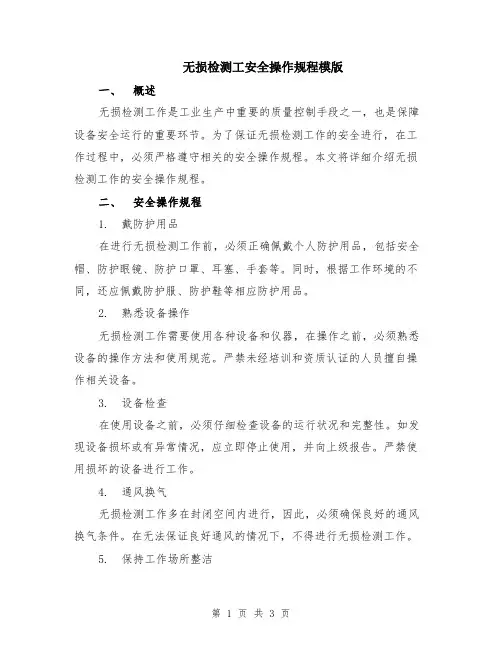 无损检测工安全操作规程模版

一、 概述

无损检测工作是工业生产中重要的质量控制手段之一，也是保障设备安全运行的重要环节。为了保证无损检测工作的安全进行，在工作过程中，必须严格遵守相关的安全操作规程。本文将详细介绍无损检测工作的安全操作规程。

二、 安全操作规程

1. 戴防护用品

在进行无损检测工作前，必须正确佩戴个人防护用品，包括安全帽、防护眼镜、防护口罩、耳塞、手套等。同时，根据工作环境的不同，还应佩戴防护服、防护鞋等相应防护用品。

2. 熟悉设备操作

无损检测工作需要使用各种设备和仪器，在操作之前，必须熟悉设备的操作方法和使用规范。严禁未经培训和资质认证的人员擅自操作相关设备。

3. 设备检查

在使用设备之前，必须仔细检查设备的运行状况和完整性。如发现设备损坏或有异常情况，应立即停止使用，并向上级报告。严禁使用损坏的设备进行工作。

4. 通风换气

无损检测工作多在封闭空间内进行，因此，必须确保良好的通风换气条件。在无法保证良好通风的情况下，不得进行无损检测工作。

5. 保持工作场所整洁

第 1 页 共 3 页